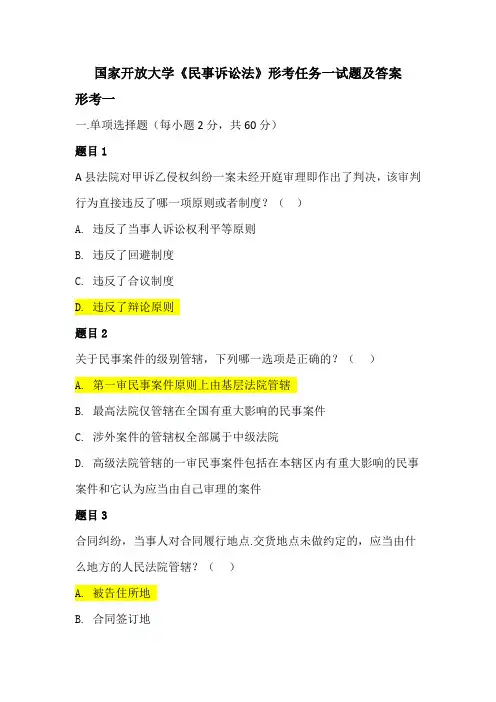 国家开放大学《民事诉讼法》形考任务一试题及答案

形考一

一.单项选择题（每小题 2 分，共 60 分）

题目 1

A 县法院对甲诉乙侵权纠纷一案未经开庭审理即作出了判决，该审判行为直接违反了哪一项原则或者制度？（ ）

A. 违反了当事人诉讼权利平等原则

B. 违反了回避制度

C. 违反了合议制度

D. 违反了辩论原则

题目 2

关于民事案件的级别管辖，下列哪一选项是正确的？（ ）

A. 第一审民事案件原则上由基层法院管辖

B. 最高法院仅管辖在全国有重大影响的民事案件

C. 涉外案件的管辖权全部属于中级法院

D. 高级法院管辖的一审民事案件包括在本辖区内有重大影响的民事案件和它认为应当由自己审理的案件

题目 3

合同纠纷，当事人对合同履行地点.交货地点未做约定的，应当由什么地方的人民法院管辖？（ ）

A. 被告住所地

B. 合同签订地